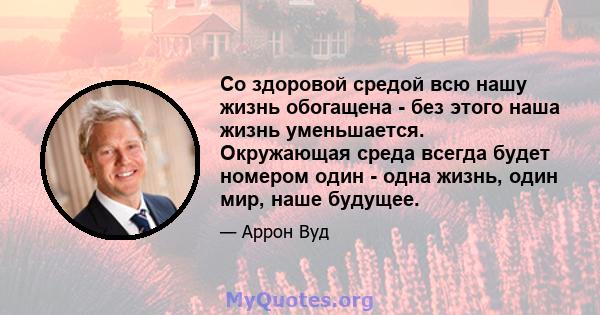 Со здоровой средой всю нашу жизнь обогащена - без этого наша жизнь уменьшается. Окружающая среда всегда будет номером один - одна жизнь, один мир, наше будущее.

— Аррон Вуд

MyQuotes.org